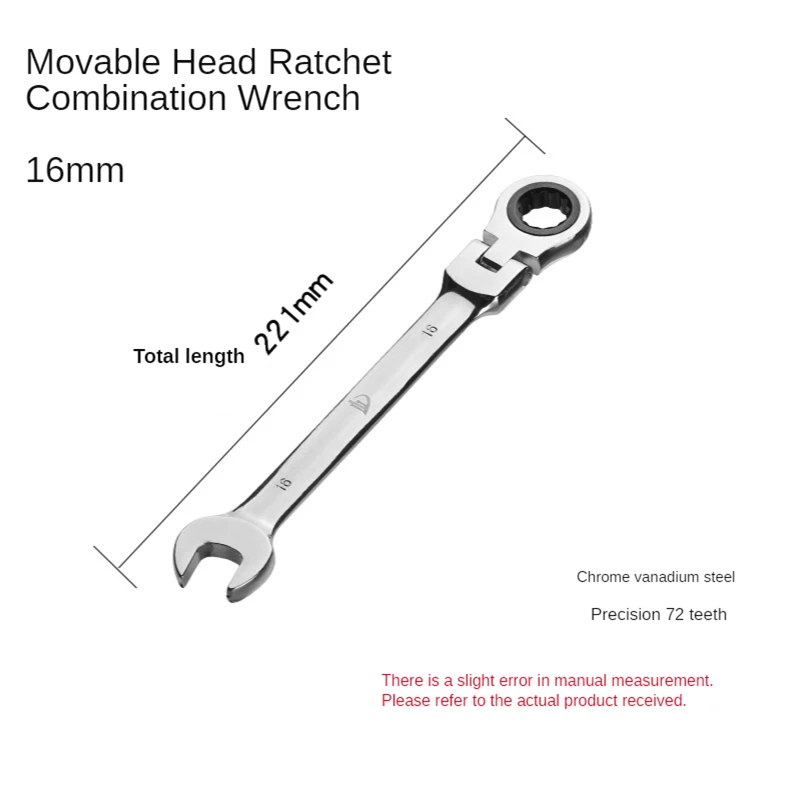 Movable Head Ratchet
Combination Wrench

16mm

Total length 221mm

16

16

Chrome vanadium steel

Precision 72 teeth

There is a slight error in manual measurement.
Please refer to the actual product received.